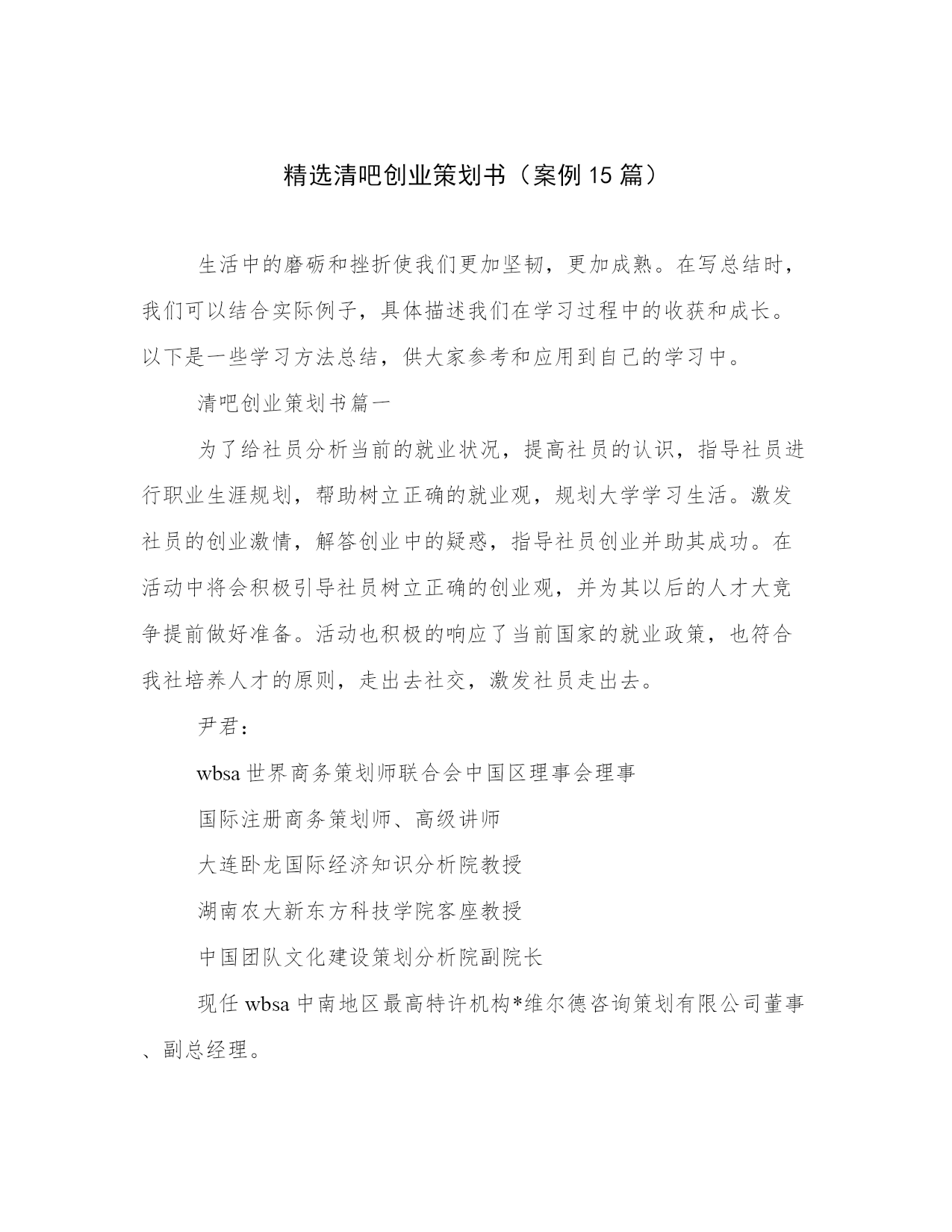 精选清吧创业策划书（案例15篇）

生活中的磨砺和挫折使我们更加坚韧，更加成熟。在写总结时，我们可以结合实际例子，具体描述我们在学习过程中的收获和成长。以下是一些学习方法总结，供大家参考和应用到自己的学习中。

清吧创业策划书篇一

为了给社员分析当前的就业状况，提高社员的认识，指导社员进行职业生涯规划，帮助树立正确的就业观，规划大学学习生活。激发社员的创业激情，解答创业中的疑惑，指导社员创业并助其成功。在活动中将会积极引导社员树立正确的创业观，并为其以后的人才大竞争提前做好准备。活动也积极的响应了当前国家的就业政策，也符合我社培养人才的原则，走出去社交，激发社员走出去。

尹君：

wbsa世界商务策划师联合会中国区理事会理事

国际注册商务策划师、高级讲师

大连卧龙国际经济知识分析院教授

湖南农大新东方科技学院客座教授

中国团队文化建设策划分析院副院长

现任wbsa中南地区最高特许机构*维尔德咨询策划有限公司董事、副总经理。